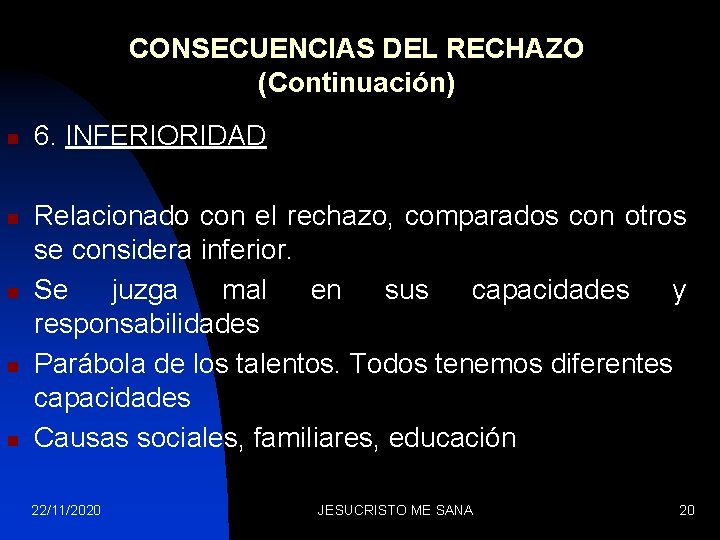 CONSECUENCIAS DEL RECHAZO (Continuación)

6. INFERIORIDAD

Relacionado con el rechazo, comparados con otros se considera inferior.

Se juzga mal en sus capacidades y responsabilidades

Parábola de los talentos. Todos tenemos diferentes capacidades

Causas sociales, familiares, educación

22/11/2020 JESUCRISTO ME SANA 20